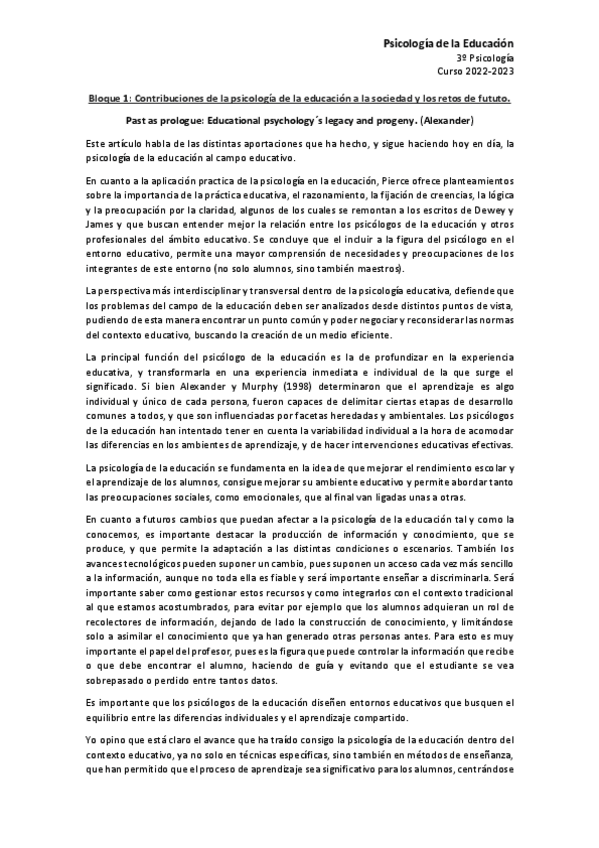 Psicología de la Educación
3º Psicología
Curso 2022-2023

Bloque 1: Contribuciones de la psicología de la educación a la sociedad y los retos de fututo.

Past as prologue: Educational psychology´s legacy and progeny. (Alexander)

Este artículo habla de las distintas aportaciones que ha hecho, y sigue haciendo hoy en día, la psicología de la educación al campo educativo.

En cuanto a la aplicación practica de la psicología en la educación, Pierce ofrece planteamientos sobre la importancia de la práctica educativa, el razonamiento, la fijación de creencias, la lógica y la preocupación por la claridad, algunos de los cuales se remontan a los escritos de Dewey y James y que buscan entender mejor la relación entre los psicólogos de la educación y otros profesionales del ámbito educativo. Se concluye que el incluir a la figura del psicólogo en el entorno educativo, permite una mayor comprensión de necesidades y preocupaciones de los integrantes de este entorno (no solo alumnos, sino también maestros).

La perspectiva más interdisciplinar y transversal dentro de la psicología educativa, defiende que los problemas del campo de la educación deben ser analizados desde distintos puntos de vista, pudiendo de esta manera encontrar un punto común y poder negociar y reconsiderar las normas del contexto educativo, buscando la creación de un medio eficiente.

La principal función del psicólogo de la educación es la de profundizar en la experiencia educativa, y transformarla en una experiencia inmediata e individual de la que surge el significado. Si bien Alexander y Murphy (1998) determinaron que el aprendizaje es algo individual y único de cada persona, fueron capaces de delimitar ciertas etapas de desarrollo comunes a todos, y que son influenciadas por facetas heredadas y ambientales. Los psicólogos de la educación han intentado tener en cuenta la variabilidad individual a la hora de acomodar las diferencias en los ambientes de aprendizaje, y de hacer intervenciones educativas efectivas.

La psicología de la educación se fundamenta en la idea de que mejorar el rendimiento escolar y el aprendizaje de los alumnos, consigue mejorar su ambiente educativo y permite abordar tanto las preocupaciones sociales, como emocionales, que al final van ligadas unas a otras.

En cuanto a futuros cambios que puedan afectar a la psicología de la educación tal y como la conocemos, es importante destacar la producción de información y conocimiento, que se produce, y que permite la adaptación a las distintas condiciones o escenarios. También los avances tecnológicos pueden suponer un cambio, pues suponen un acceso cada vez más sencillo a la información, aunque no toda ella es fiable y será importante enseñar a discriminarla. Será importante saber como gestionar estos recursos y como integrarlos con el contexto tradicional al que estamos acostumbrados, para evitar por ejemplo que los alumnos adquieran un rol de recolectores de información, dejando de lado la construcción de conocimiento, y limitándose solo a asimilar el conocimiento que ya han generado otras personas antes. Para esto es muy importante el papel del profesor, pues es la figura que puede controlar la información que recibe o que debe encontrar el alumno, haciendo de guía y evitando que el estudiante se vea sobrepasado o perdido entre tantos datos.

Es importante que los psicólogos de la educación diseñen entornos educativos que busquen el equilibrio entre las diferencias individuales y el aprendizaje compartido.

Yo opino que está claro el avance que ha traído consigo la psicología de la educación dentro del contexto educativo, ya no solo en técnicas específicas, sino también en métodos de enseñanza, que han permitido que el proceso de aprendizaje sea significativo para los alumnos, centrándose